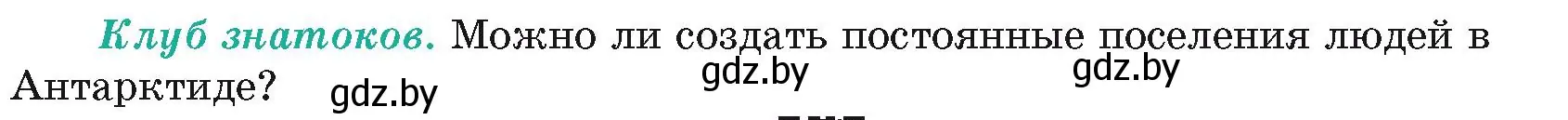 Клуб знатоков. Можно ли создать постоянные поселения людей в Антарктиде?

gdz.by gdz.by gdz.by